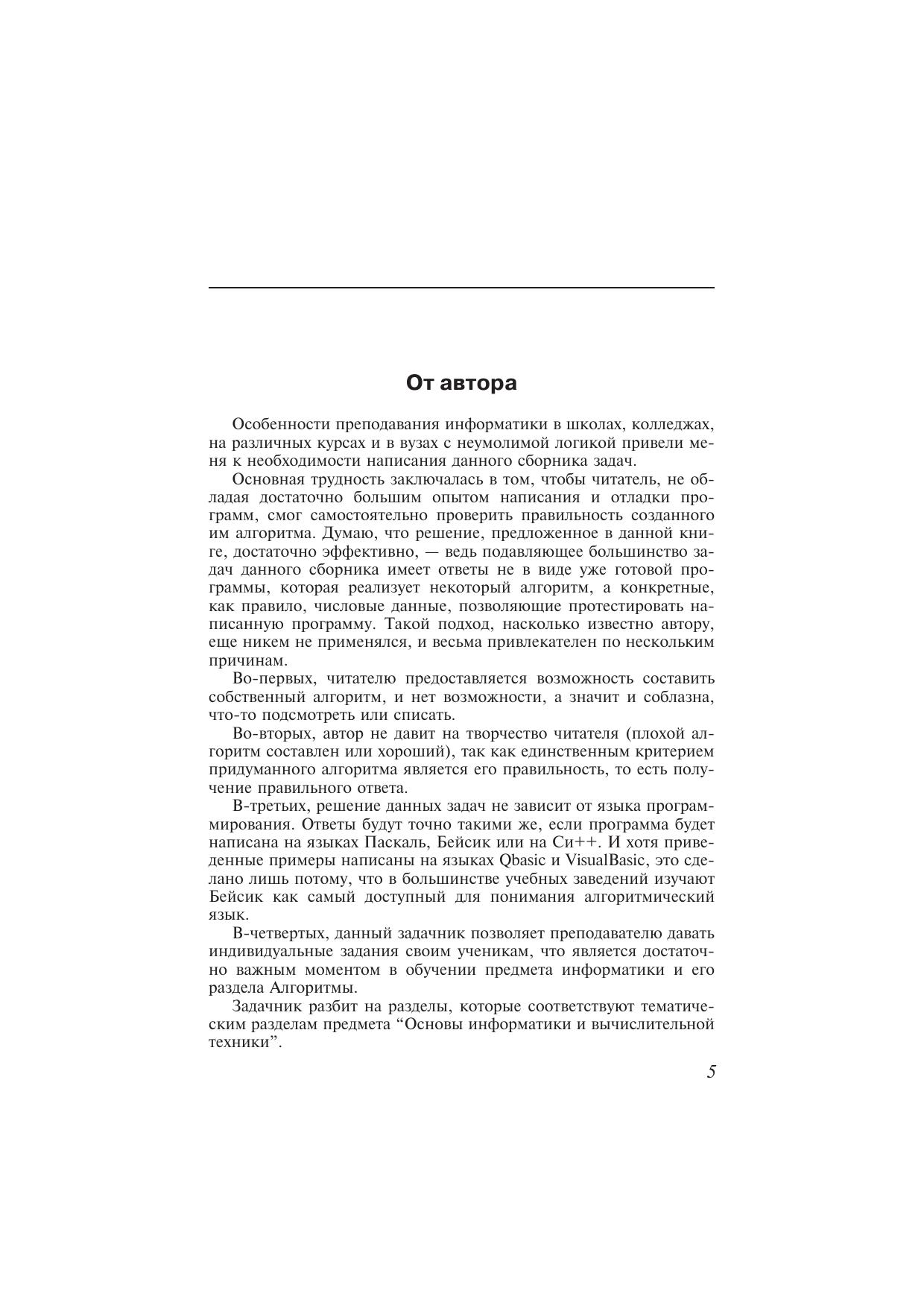 От автора

Особенности преподавания информатики в школах, колледжах, на различных курсах и в вузах с неумолимой логикой привели меня к необходимости написания данного сборника задач.

Основная трудность заключалась в том, чтобы читатель, не обладая достаточно большим опытом написания и отладки программ, смог самостоятельно проверить правильность созданного им алгоритма. Думаю, что решение, предложенное в данной книге, достаточно эффективно, — ведь подавляющее большинство задач данного сборника имеет ответы не в виде уже готовой программы, которая реализует некоторый алгоритм, а конкретные, как правило, числовые данные, позволяющие протестировать написанную программу. Такой подход, насколько известно автору, еще никем не применялся, и весьма привлекателен по нескольким причинам.

Во-первых, читателю предоставляется возможность составить собственный алгоритм, и нет возможности, а значит и соблазна, что-то подсмотреть или списать.

Во-вторых, автор не давит на творчество читателя (плохой алгоритм составлен или хороший), так как единственным критерием придуманного алгоритма является его правильность, то есть получение правильного ответа.

В-третьих, решение данных задач не зависит от языка программирования. Ответы будут точно такими же, если программа будет написана на языках Паскаль, Бейсик или на Си++. И хотя приведенные примеры написаны на языках Qbasic и VisualBasic, это сделано лишь потому, что в большинстве учебных заведений изучают Бейсик как самый доступный для понимания алгоритмический язык.

В-четвертых, данный задачник позволяет преподавателю давать индивидуальные задания своим ученикам, что является достаточно важным моментом в обучении предмета информатики и его раздела Алгоритмы.

Задачник разбит на разделы, которые соответствуют тематическим разделам предмета “Основы информатики и вычислительной техники”.

5